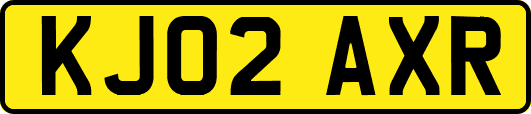 KJ02 AXR